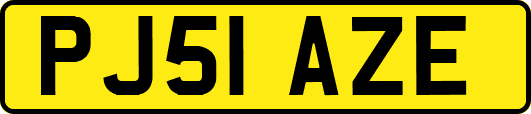 PJ51 AZE